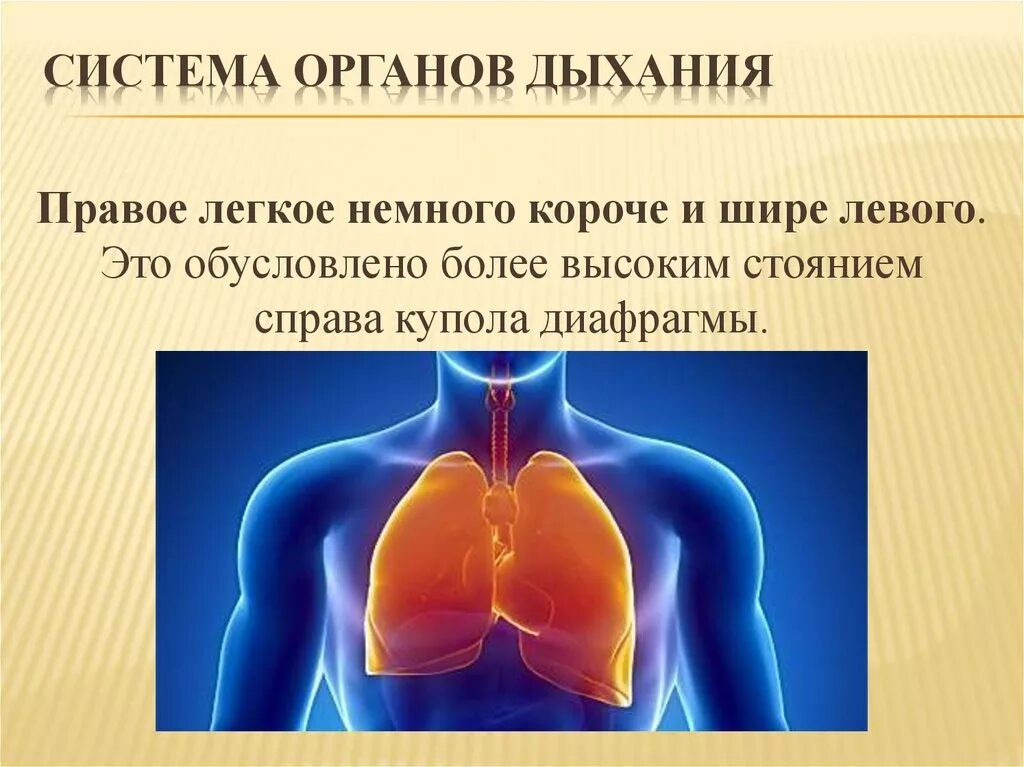 СИСТЕМА ОРГАНОВ ДЫХАНИЯ

Правое легкое немного короче и шире левого. Это обусловлено более высоким стоянием справа купола диафрагмы.